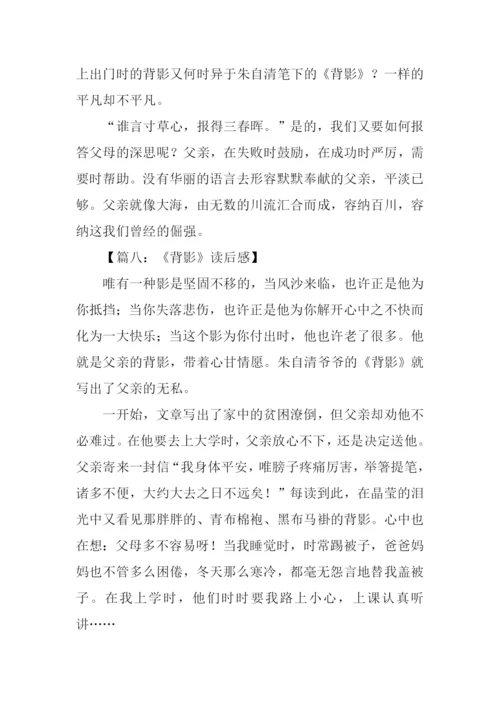 上出门时的背影又何时异于朱自清笔下的《背影》？一样的平凡却不平凡。

“谁言寸草心，报得三春晖。”是的，我们又要如何报答父母的深思呢？父亲，在失败时鼓励，在成功时严厉，需要时帮助。没有华丽的语言去形容默默奉献的父亲，平淡已够。父亲就像大海，由无数的川流汇合而成，容纳百川，容纳这我们曾经的倔强。

【篇八：《背影》读后感】

唯有一种影是坚固不移的，当风沙来临，也许正是他为你抵挡；当你失落悲伤，也许正是他为你解开心中之不快而化为一大快乐；当这个影为你付出时，他也许老了很多。他就是父亲的背影，带着心甘情愿。朱自清爷爷的《背影》就写出了父亲的无私。

一开始，文章写出了家中的贫困潦倒，但父亲却劝他不必难过。在他要去上大学时，父亲放心不下，还是决定送他。父亲寄来一封信“我身体平安，唯膀子疼痛厉害，举箸提笔，诸多不便，大约大去之日不远矣！”每读到此，在晶莹的泪光中又看见那胖胖的、青布棉袍、黑布马褂的背影。心中也在想：父母多不容易呀！当我睡觉时，时常踢被子，爸爸妈妈也不管多么困倦，冬天那么寒冷，都毫无怨言地替我盖被子。在我上学时，他们时时要我路上小心，上课认真听讲……